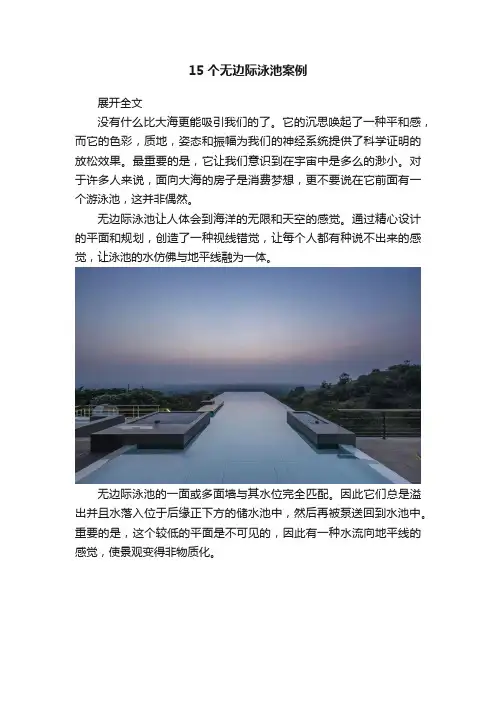 15个无边际泳池案例

展开全文

没有什么比大海更能吸引我们的了。它的沉思唤起了一种平和感，而它的色彩，质地，姿态和振幅为我们的神经系统提供了科学证明的放松效果。最重要的是，它让我们意识到在宇宙中是多么的渺小。对于许多人来说，面向大海的房子是消费梦想，更不要说在它前面有一个游泳池，这并非偶然。

无边际泳池让人体会到海洋的无限和天空的感觉。通过精心设计的平面和规划，创造了一种视线错觉，让每个人都有种说不出来的感觉，让泳池的水仿佛与地平线融为一体。

无边际泳池的一面或多面墙与其水位完全匹配。因此它们总是溢出并且水落入位于后缘正下方的储水池中，然后再被泵送回到水池中。重要的是，这个较低的平面是不可见的，因此有一种水流向地平线的感觉，使景观变得非物质化。